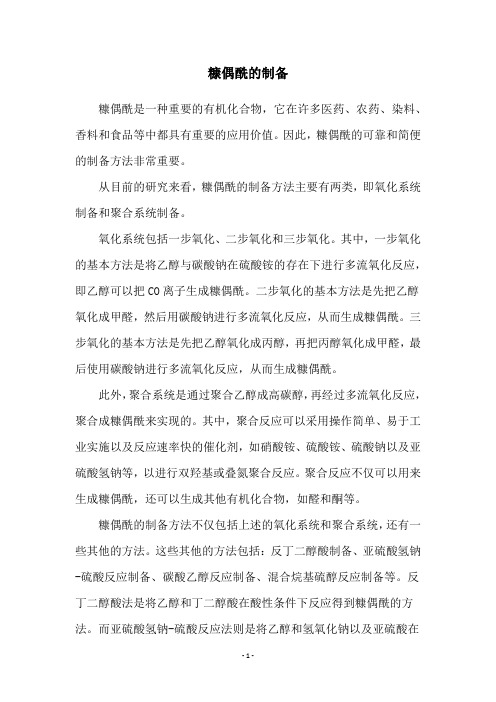 糠偶酰的制备

糠偶酰是一种重要的有机化合物，它在许多医药、农药、染料、香料和食品等中都具有重要的应用价值。因此，糠偶酰的可靠和简便的制备方法非常重要。

从目前的研究来看，糠偶酰的制备方法主要有两类，即氧化系统制备和聚合系统制备。

氧化系统包括一步氧化、二步氧化和三步氧化。其中，一步氧化的基本方法是将乙醇与碳酸钠在硫酸铵的存在下进行多流氧化反应，即乙醇可以把CO离子生成糠偶酰。二步氧化的基本方法是先把乙醇氧化成甲醛，然后用碳酸钠进行多流氧化反应，从而生成糠偶酰。三步氧化的基本方法是先把乙醇氧化成丙醇，再把丙醇氧化成甲醛，最后使用碳酸钠进行多流氧化反应，从而生成糠偶酰。

此外，聚合系统是通过聚合乙醇成高碳醇，再经过多流氧化反应，聚合成糠偶酰来实现的。其中，聚合反应可以采用操作简单、易于工业实施以及反应速率快的催化剂，如硝酸铵、硫酸铵、硫酸钠以及亚硫酸氢钠等，以进行双羟基或叠氮聚合反应。聚合反应不仅可以用来生成糠偶酰，还可以生成其他有机化合物，如醛和酮等。

糠偶酰的制备方法不仅包括上述的氧化系统和聚合系统，还有一些其他的方法。这些其他的方法包括：反丁二醇酸制备、亚硫酸氢钠-硫酸反应制备、碳酸乙醇反应制备、混合烷基硫醇反应制备等。反丁二醇酸法是将乙醇和丁二醇酸在酸性条件下反应得到糠偶酰的方法。而亚硫酸氢钠-硫酸反应法则是将乙醇和氢氧化钠以及亚硫酸在

- 1 -